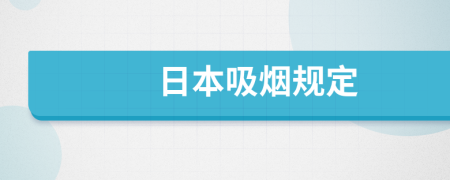 日本吸烟规定